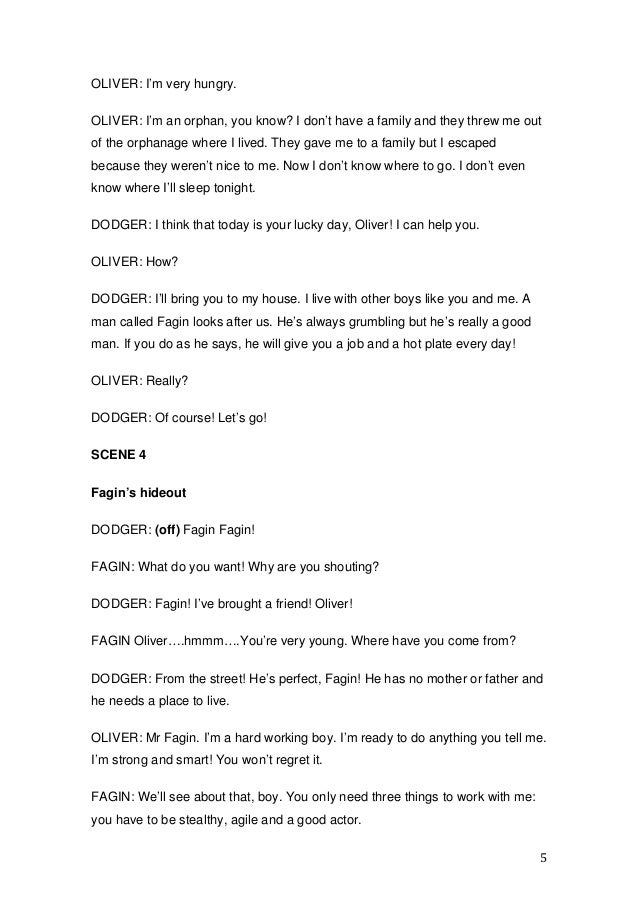 OLIVER: I'm very hungry.

OLIVER: I'm an orphan, you know? I don't have a family and they threw me out of the orphanage where I lived. They gave me to a family but I escaped because they weren't nice to me. Now I don't know where to go. I don't even know where I'll sleep tonight.

DODGER: I think that today is your lucky day, Oliver! I can help you.

OLIVER: How?

DODGER: I'll bring you to my house. I live with other boys like you and me. A man called Fagin looks after us. He's always grumbling but he's really a good man. If you do as he says, he will give you a job and a hot plate every day!

OLIVER: Really?

DODGER: Of course! Let's go!

SCENE 4

Fagin's hideout

DODGER: (off) Fagin Fagin!

FAGIN: What do you want! Why are you shouting?

DODGER: Fagin! I've brought a friend! Oliver!

FAGIN Oliver….hmmm….You're very young. Where have you come from?

DODGER: From the street! He's perfect, Fagin! He has no mother or father and he needs a place to live.

OLIVER: Mr Fagin. I'm a hard working boy. I'm ready to do anything you tell me. I'm strong and smart! You won't regret it.

FAGIN: We'll see about that, boy. You only need three things to work with me: you have to be stealthy, agile and a good actor.

5